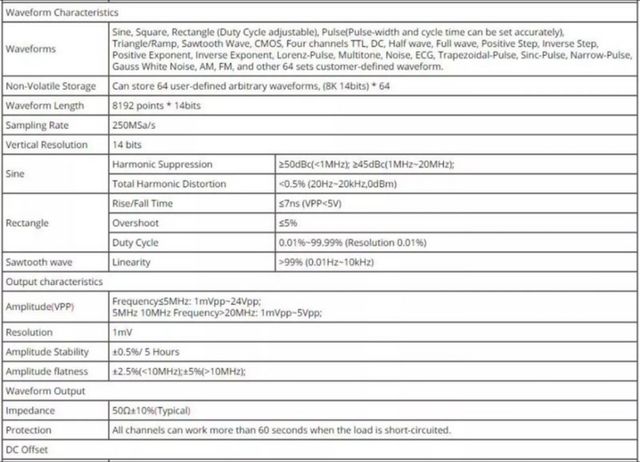 | Waveform Characteristics | | |
|---|---|---|
| Waveforms | Sine, Square, Rectangle (Duty Cycle adjustable), Pulse(Pulse-width and cycle time can be set accurately), Triangle/Ramp, Sawtooth Wave, CMOS, Four channels TTL, DC, Half wave, Full wave, Positive Step, Inverse Step, Positive Exponent, Inverse Exponent, Lorenz-Pulse, Multitone, Noise, ECG, Trapezoidal-Pulse, Sinc-Pulse, Narrow-Pulse, Gauss White Noise, AM, FM, and other 64 sets customer-defined waveform. | |
| Non-Volatile Storage | Can store 64 user-defined arbitrary waveforms, (8K 14bits) * 64 | |
| Waveform Length | 8192 points * 14bits | |
| Sampling Rate | 250MSa/s | |
| Vertical Resolution | 14 bits | |
| Sine | Harmonic Suppression | ≥50dBc(<1MHz); ≥45dBc(1MHz~20MHz); |
| | Total Harmonic Distortion | <0.5% (20Hz~20kHz,0dBm) |
| Rectangle | Rise/Fall Time | ≤7ns (VPP<5V) |
| | Overshoot | ≤5% |
| | Duty Cycle | 0.01%~99.99% (Resolution 0.01%) |
| Sawtooth wave | Linearity | >99% (0.01Hz~10kHz) |
| Output characteristics | | |
| Amplitude(VPP) | Frequency≤5MHz: 1mVpp~24Vpp; 5MHz 10MHz Frequency>20MHz: 1mVpp~5Vpp; | |
| Resolution | 1mV | |
| Amplitude Stability | ±0.5%/ 5 Hours | |
| Amplitude flatness | ±2.5%(<10MHz);±5%(>10MHz); | |
| Waveform Output | | |
| Impedance | 50Ω±10%(Typical) | |
| Protection | All channels can work more than 60 seconds when the load is short-circuited. | |
| DC Offset | | |